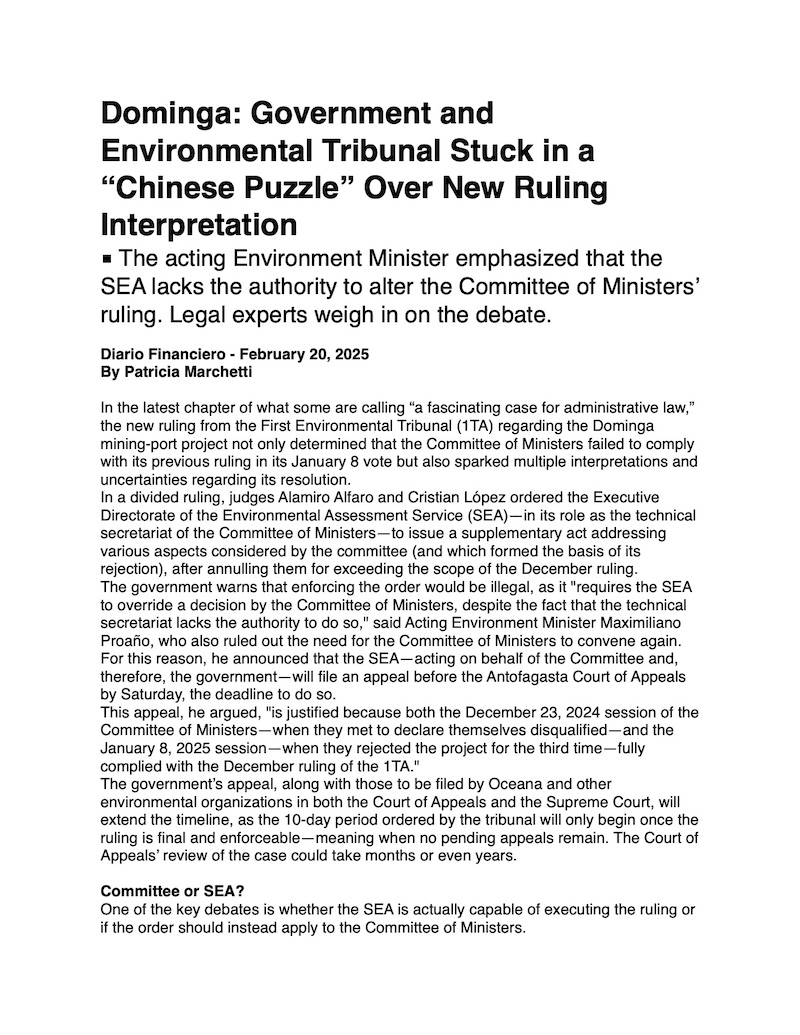 Dominga: Government and Environmental Tribunal Stuck in a “Chinese Puzzle” Over New Ruling Interpretation

▪ The acting Environment Minister emphasized that the SEA lacks the authority to alter the Committee of Ministers’ ruling. Legal experts weigh in on the debate.

Diario Financiero - February 20, 2025
By Patricia Marchetti

In the latest chapter of what some are calling “a fascinating case for administrative law,” the new ruling from the First Environmental Tribunal (1TA) regarding the Dominga mining-port project not only determined that the Committee of Ministers failed to comply with its previous ruling in its January 8 vote but also sparked multiple interpretations and uncertainties regarding its resolution.
In a divided ruling, judges Alamiro Alfaro and Cristian López ordered the Executive Directorate of the Environmental Assessment Service (SEA)—in its role as the technical secretariat of the Committee of Ministers—to issue a supplementary act addressing various aspects considered by the committee (and which formed the basis of its rejection), after annulling them for exceeding the scope of the December ruling.
The government warns that enforcing the order would be illegal, as it "requires the SEA to override a decision by the Committee of Ministers, despite the fact that the technical secretariat lacks the authority to do so," said Acting Environment Minister Maximiliano Proaño, who also ruled out the need for the Committee of Ministers to convene again.
For this reason, he announced that the SEA—acting on behalf of the Committee and, therefore, the government—will file an appeal before the Antofagasta Court of Appeals by Saturday, the deadline to do so.
This appeal, he argued, "is justified because both the December 23, 2024 session of the Committee of Ministers—when they met to declare themselves disqualified—and the January 8, 2025 session—when they rejected the project for the third time—fully complied with the December ruling of the 1TA."
The government’s appeal, along with those to be filed by Oceana and other environmental organizations in both the Court of Appeals and the Supreme Court, will extend the timeline, as the 10-day period ordered by the tribunal will only begin once the ruling is final and enforceable—meaning when no pending appeals remain. The Court of Appeals’ review of the case could take months or even years.

Committee or SEA?
One of the key debates is whether the SEA is actually capable of executing the ruling or if the order should instead apply to the Committee of Ministers.